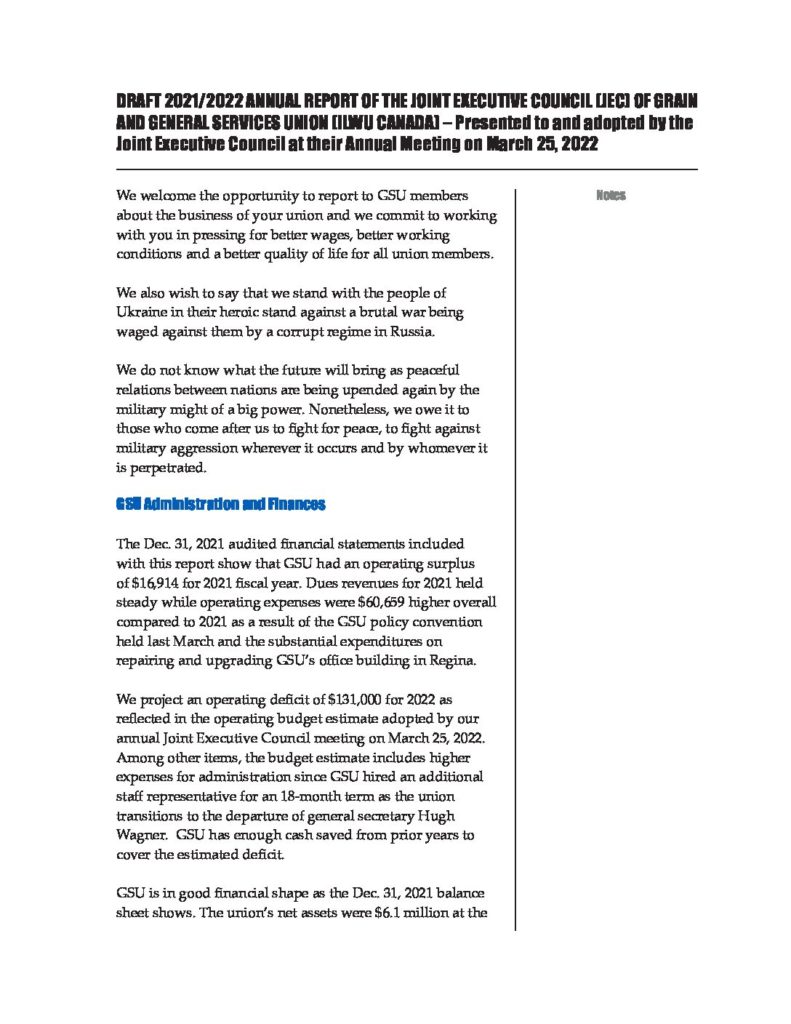 DRAFT 2021/2022 ANNUAL REPORT OF THE JOINT EXECUTIVE COUNCIL (JEC) OF GRAIN AND GENERAL SERVICES UNION (ILWU CANADA) – Presented to and adopted by the Joint Executive Council at their Annual Meeting on March 25, 2022

We welcome the opportunity to report to GSU members about the business of your union and we commit to working with you in pressing for better wages, better working conditions and a better quality of life for all union members.

We also wish to say that we stand with the people of Ukraine in their heroic stand against a brutal war being waged against them by a corrupt regime in Russia.

We do not know what the future will bring as peaceful relations between nations are being upended again by the military might of a big power. Nonetheless, we owe it to those who come after us to fight for peace, to fight against military aggression wherever it occurs and by whomever it is perpetrated.

GSU Administration and Finances

The Dec. 31, 2021 audited financial statements included with this report show that GSU had an operating surplus of $16,914 for 2021 fiscal year. Dues revenues for 2021 held steady while operating expenses were $60,659 higher overall compared to 2021 as a result of the GSU policy convention held last March and the substantial expenditures on repairing and upgrading GSU's office building in Regina.

We project an operating deficit of $131,000 for 2022 as reflected in the operating budget estimate adopted by our annual Joint Executive Council meeting on March 25, 2022. Among other items, the budget estimate includes higher expenses for administration since GSU hired an additional staff representative for an 18-month term as the union transitions to the departure of general secretary Hugh Wagner. GSU has enough cash saved from prior years to cover the estimated deficit.

GSU is in good financial shape as the Dec. 31, 2021 balance sheet shows. The union's net assets were $6.1 million at the

Notes